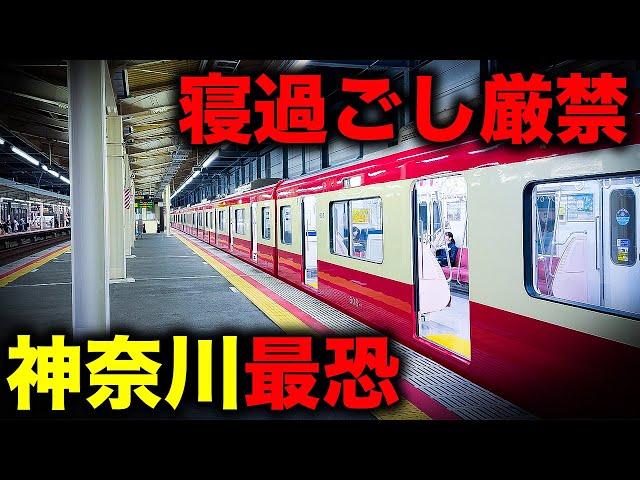 寝過ごし厳禁

神奈川最恐